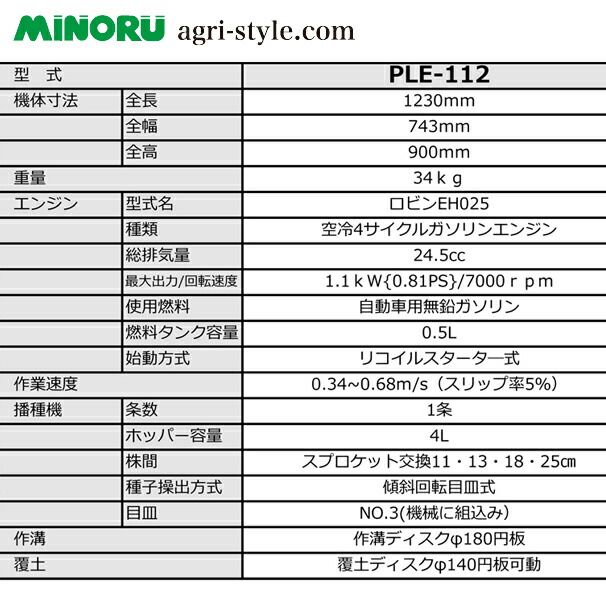 MINORU agri-style.com

| 型　式 | | PLE-112 |
|---|---|---|
| 機体寸法 | 全長 | 1230mm |
| | 全幅 | 743mm |
| | 全高 | 900mm |
| 重量 | | 34ｋｇ |
| エンジン | 型式名 | ロビンEH025 |
| | 種類 | 空冷4サイクルガソリンエンジン |
| | 総排気量 | 24.5cc |
| | 最大出力/回転速度 | 1.1ｋW{0.81PS}/7000ｒｐｍ |
| | 使用燃料 | 自動車用無鉛ガソリン |
| | 燃料タンク容量 | 0.5L |
| | 始動方式 | リコイルスターター式 |
| 作業速度 | | 0.34~0.68m/s（スリップ率5%） |
| 播種機 | 条数 | 1条 |
| | ホッパー容量 | 4L |
| | 株間 | スプロケット交換11・13・18・25㎝ |
| | 種子操出方式 | 傾斜回転目皿式 |
| | 目皿 | NO.3(機械に組込み) |
| 作溝 | | 作溝ディスクφ180円板 |
| 覆土 | | 覆土ディスクφ140円板可動 |